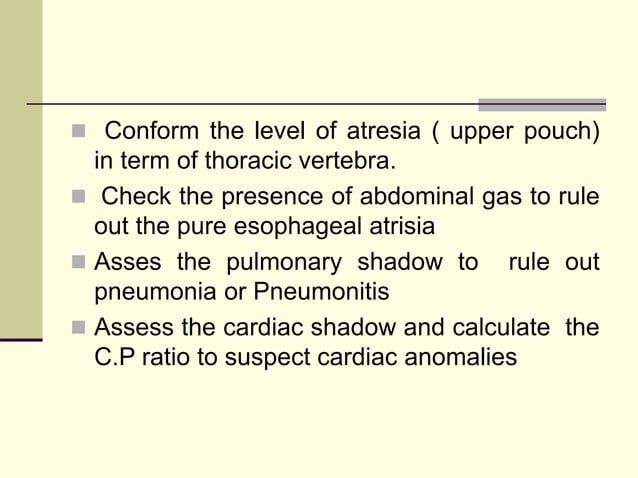 - Conform the level of atresia ( upper pouch) in term of thoracic vertebra.
- Check the presence of abdominal gas to rule out the pure esophageal atrisia
- Asses the pulmonary shadow to rule out pneumonia or Pneumonitis
- Assess the cardiac shadow and calculate the C.P ratio to suspect cardiac anomalies